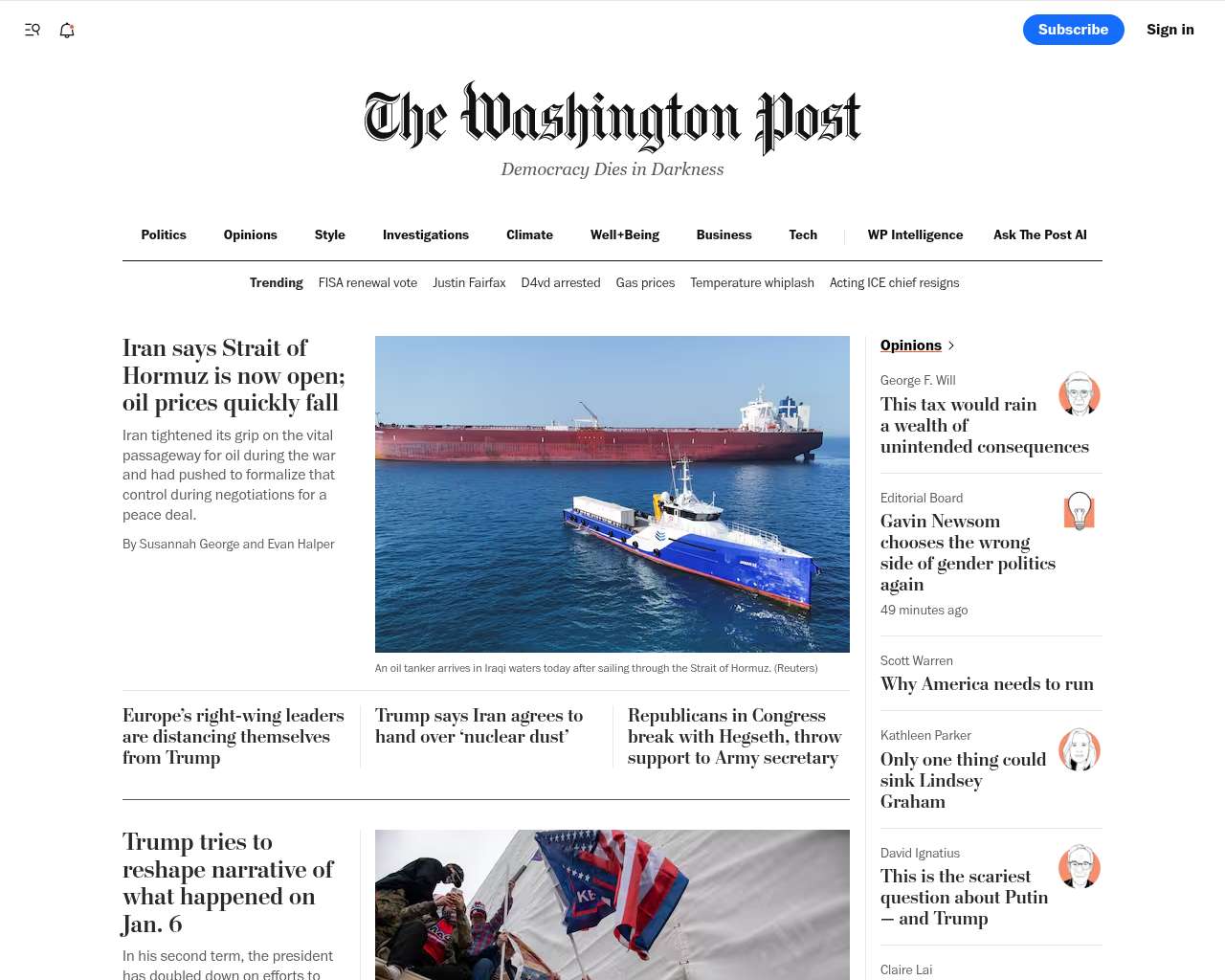 Subscribe Sign in

The Washington Post
Democracy Dies in Darkness

Politics Opinions Style Investigations Climate Well+Being Business Tech WP Intelligence Ask The Post AI

Trending FISA renewal vote Justin Fairfax D4vd arrested Gas prices Temperature whiplash Acting ICE chief resigns

Iran says Strait of Hormuz is now open; oil prices quickly fall

Iran tightened its grip on the vital passageway for oil during the war and had pushed to formalize that control during negotiations for a peace deal.

By Susannah George and Evan Halper

An oil tanker arrives in Iraqi waters today after sailing through the Strait of Hormuz. (Reuters)

Europe's right-wing leaders are distancing themselves from Trump

Trump says Iran agrees to hand over 'nuclear dust'

Republicans in Congress break with Hegseth, throw support to Army secretary

Trump tries to reshape narrative of what happened on Jan. 6

In his second term, the president has doubled down on efforts to

Opinions

George F. Will
This tax would rain a wealth of unintended consequences

Editorial Board
Gavin Newsom chooses the wrong side of gender politics again
49 minutes ago

Scott Warren
Why America needs to run

Kathleen Parker
Only one thing could sink Lindsey Graham

David Ignatius
This is the scariest question about Putin — and Trump

Claire Lai